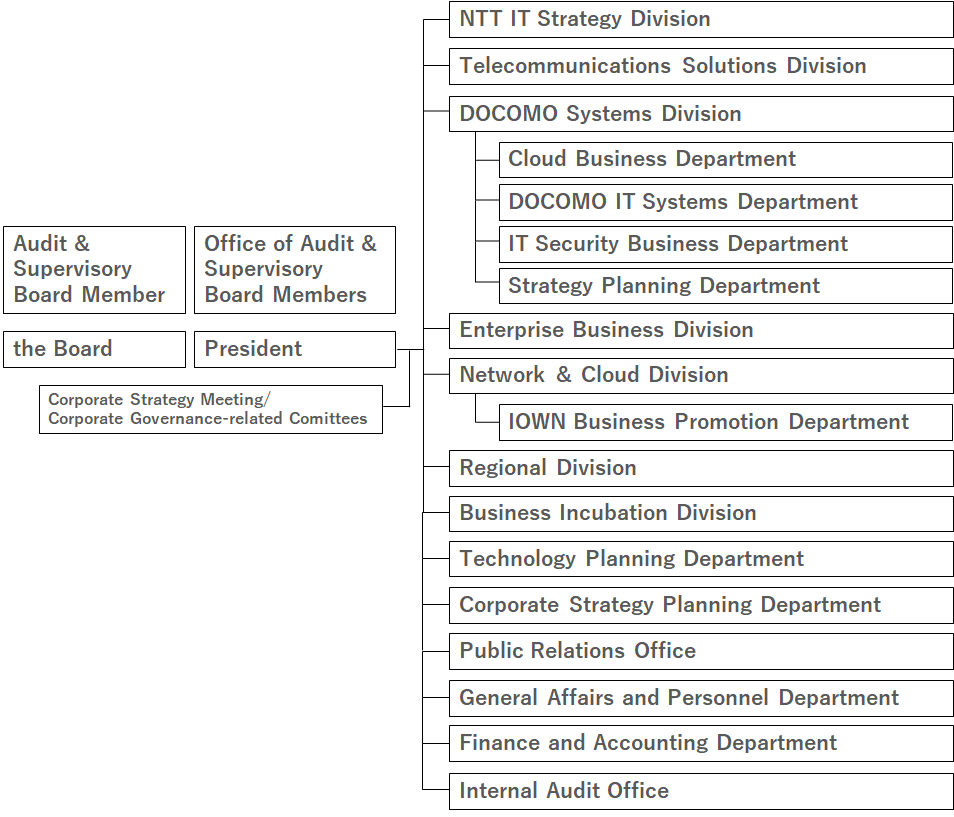 Audit & Supervisory Board Member

Office of Audit & Supervisory Board Members

the Board

President

Corporate Strategy Meeting/
Corporate Governance-related Comittees

NTT IT Strategy Division

Telecommunications Solutions Division

DOCOMO Systems Division

Cloud Business Department

DOCOMO IT Systems Department

IT Security Business Department

Strategy Planning Department

Enterprise Business Division

Network & Cloud Division

IOWN Business Promotion Department

Regional Division

Business Incubation Division

Technology Planning Department

Corporate Strategy Planning Department

Public Relations Office

General Affairs and Personnel Department

Finance and Accounting Department

Internal Audit Office